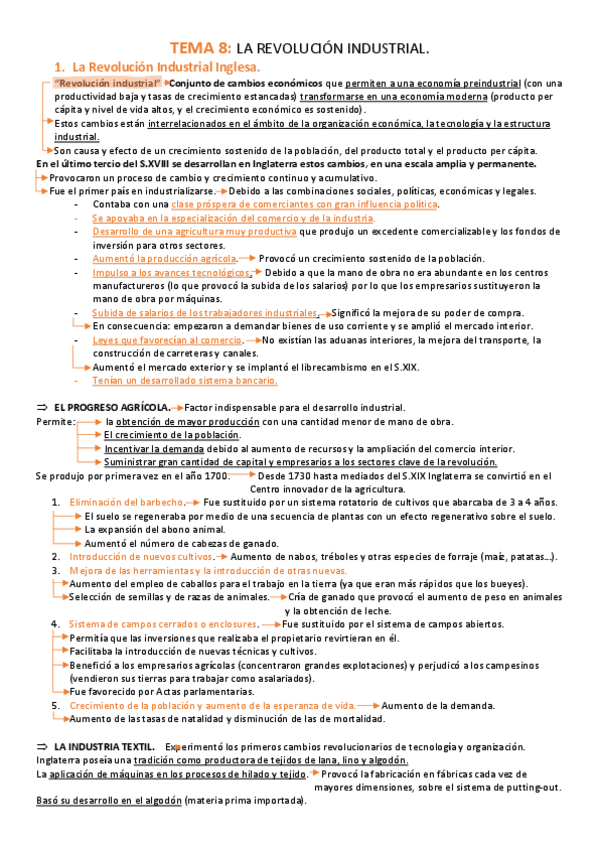 TEMA 8: LA REVOLUCIÓN INDUSTRIAL.

1. La Revolución Industrial Inglesa.

"Revolución industrial" Conjunto de cambios económicos que permiten a una economía preindustrial (con una productividad baja y tasas de crecimiento estancadas) transformarse en una economía moderna (producto per cápita y nivel de vida altos, y el crecimiento económico es sostenido).

Estos cambios están interrelacionados en el ámbito de la organización económica, la tecnología y la estructura industrial.

Son causa y efecto de un crecimiento sostenido de la población, del producto total y el producto per cápita.

En el último tercio del S.XVIII se desarrollan en Inglaterra estos cambios, en una escala amplia y permanente.

Provocaron un proceso de cambio y crecimiento continuo y acumulativo.

Fue el primer país en industrializarse. Debido a las combinaciones sociales, políticas, económicas y legales.

- Contaba con una clase próspera de comerciantes con gran influencia política.
- Se apoyaba en la especialización del comercio y de la industria.
- Desarrollo de una agricultura muy productiva que produjo un excedente comercializable y los fondos de inversión para otros sectores.
- Aumentó la producción agrícola. Provocó un crecimiento sostenido de la población.
- Impulso a los avances tecnológicos. Debido a que la mano de obra no era abundante en los centros manufactureros (lo que provocó la subida de los salarios) por lo que los empresarios sustituyeron la mano de obra por máquinas.
- Subida de salarios de los trabajadores industriales. Significó la mejora de su poder de compra.
En consecuencia: empezaron a demandar bienes de uso corriente y se amplió el mercado interior.
- Leyes que favorecían al comercio. No existían las aduanas interiores, la mejora del transporte, la construcción de carreteras y canales.
Aumentó el mercado exterior y se implantó el librecambismo en el S.XIX.
- Tenían un desarrollado sistema bancario.

⇒ EL PROGRESO AGRÍCOLA. Factor indispensable para el desarrollo industrial.

Permite: la obtención de mayor producción con una cantidad menor de mano de obra.
El crecimiento de la población.
Incentivar la demanda debido al aumento de recursos y la ampliación del comercio interior.
Suministrar gran cantidad de capital y empresarios a los sectores clave de la revolución.

Se produjo por primera vez en el año 1700. Desde 1730 hasta mediados del S.XIX Inglaterra se convirtió en el Centro innovador de la agricultura.

1. Eliminación del barbecho. Fue sustituido por un sistema rotatorio de cultivos que abarcaba de 3 a 4 años.
El suelo se regeneraba por medio de una secuencia de plantas con un efecto regenerativo sobre el suelo.
La expansión del abono animal.
Aumentó el número de cabezas de ganado.
2. Introducción de nuevos cultivos. Aumento de nabos, tréboles y otras especies de forraje (maíz, patatas…).
3. Mejora de las herramientas y la introducción de otras nuevas.
Aumento del empleo de caballos para el trabajo en la tierra (ya que eran más rápidos que los bueyes).
Selección de semillas y de razas de animales. Cría de ganado que provocó el aumento de peso en animales y la obtención de leche.
4. Sistema de campos cerrados o enclosures. Fue sustituido por el sistema de campos abiertos.
Permitía que las inversiones que realizaba el propietario revirtieran en él.
Facilitaba la introducción de nuevas técnicas y cultivos.
Benefició a los empresarios agrícolas (concentraron grandes explotaciones) y perjudicó a los campesinos (vendieron sus tierras para trabajar como asalariados).
Fue favorecido por Actas parlamentarias.
5. Crecimiento de la población y aumento de la esperanza de vida. Aumento de la demanda.
Aumento de las tasas de natalidad y disminución de las de mortalidad.

⇒ LA INDUSTRIA TEXTIL. Experimentó los primeros cambios revolucionarios de tecnología y organización.

Inglaterra poseía una tradición como productora de tejidos de lana, lino y algodón.

La aplicación de máquinas en los procesos de hilado y tejido. Provocó la fabricación en fábricas cada vez de mayores dimensiones, sobre el sistema de putting-out.

Basó su desarrollo en el algodón (materia prima importada).